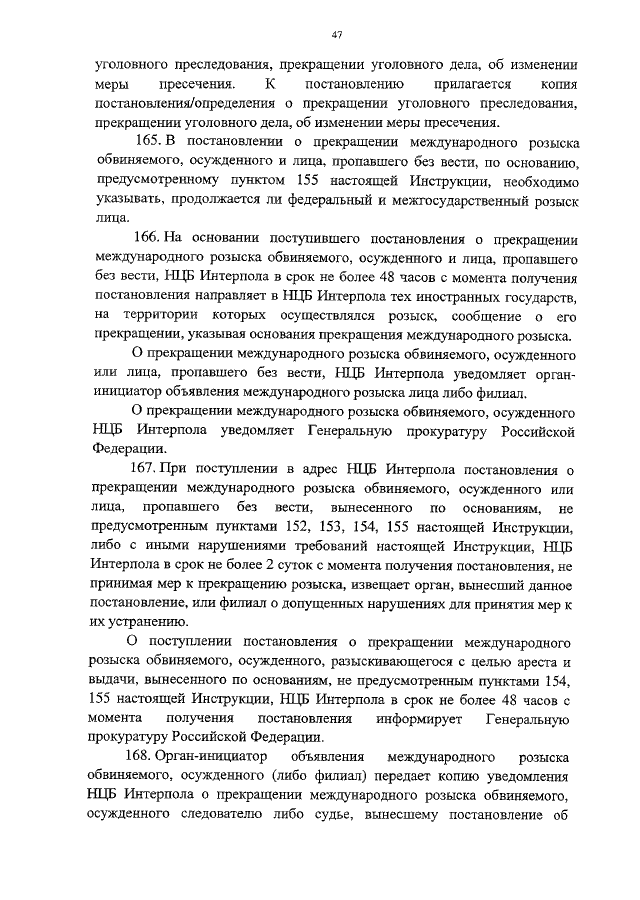 47

уголовного преследования, прекращении уголовного дела, об изменении меры пресечения. К постановлению прилагается копия постановления/определения о прекращении уголовного преследования, прекращении уголовного дела, об изменении меры пресечения.

165. В постановлении о прекращении международного розыска обвиняемого, осужденного и лица, пропавшего без вести, по основанию, предусмотренному пунктом 155 настоящей Инструкции, необходимо указывать, продолжается ли федеральный и межгосударственный розыск лица.

166. На основании поступившего постановления о прекращении международного розыска обвиняемого, осужденного и лица, пропавшего без вести, НЦБ Интерпола в срок не более 48 часов с момента получения постановления направляет в НЦБ Интерпола тех иностранных государств, на территории которых осуществлялся розыск, сообщение о его прекращении, указывая основания прекращения международного розыска.

О прекращении международного розыска обвиняемого, осужденного или лица, пропавшего без вести, НЦБ Интерпола уведомляет орган-инициатор объявления международного розыска лица либо филиал.

О прекращении международного розыска обвиняемого, осужденного НЦБ Интерпола уведомляет Генеральную прокуратуру Российской Федерации.

167. При поступлении в адрес НЦБ Интерпола постановления о прекращении международного розыска обвиняемого, осужденного или лица, пропавшего без вести, вынесенного по основаниям, не предусмотренным пунктами 152, 153, 154, 155 настоящей Инструкции, либо с иными нарушениями требований настоящей Инструкции, НЦБ Интерпола в срок не более 2 суток с момента получения постановления, не принимая мер к прекращению розыска, извещает орган, вынесший данное постановление, или филиал о допущенных нарушениях для принятия мер к их устранению.

О поступлении постановления о прекращении международного розыска обвиняемого, осужденного, разыскивающегося с целью ареста и выдачи, вынесенного по основаниям, не предусмотренным пунктами 154, 155 настоящей Инструкции, НЦБ Интерпола в срок не более 48 часов с момента получения постановления информирует Генеральную прокуратуру Российской Федерации.

168. Орган-инициатор объявления международного розыска обвиняемого, осужденного (либо филиал) передает копию уведомления НЦБ Интерпола о прекращении международного розыска обвиняемого, осужденного следователю либо судье, вынесшему постановление об